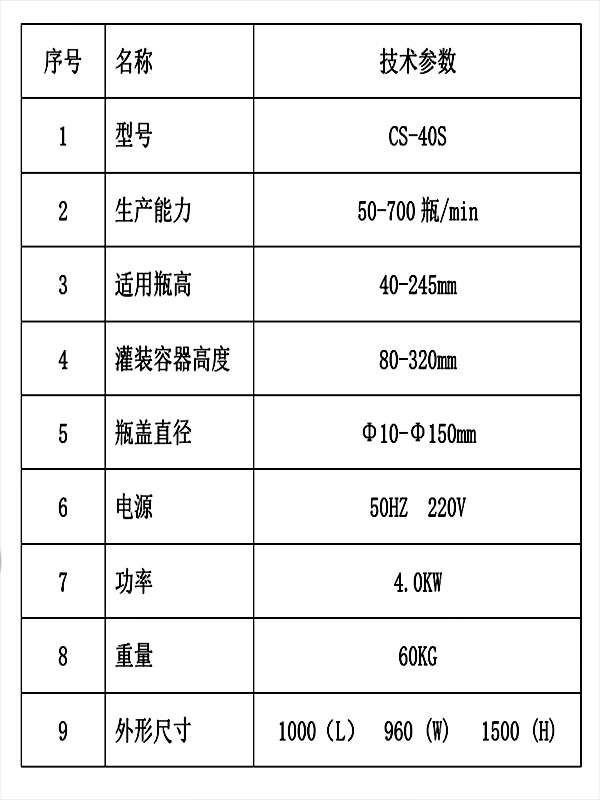 | 序号 | 名称 | 技术参数 |
|---|---|---|
| 1 | 型号 | CS-40S |
| 2 | 生产能力 | 50-700 瓶/min |
| 3 | 适用瓶高 | 40-245mm |
| 4 | 灌装容器高度 | 80-320mm |
| 5 | 瓶盖直径 | Φ10-Φ150mm |
| 6 | 电源 | 50HZ 220V |
| 7 | 功率 | 4.0KW |
| 8 | 重量 | 60KG |
| 9 | 外形尺寸 | 1000（L） 960（W） 1500（H） |